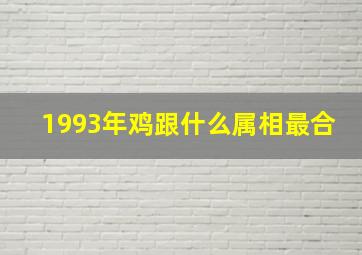 1993年鸡跟什么属相最合